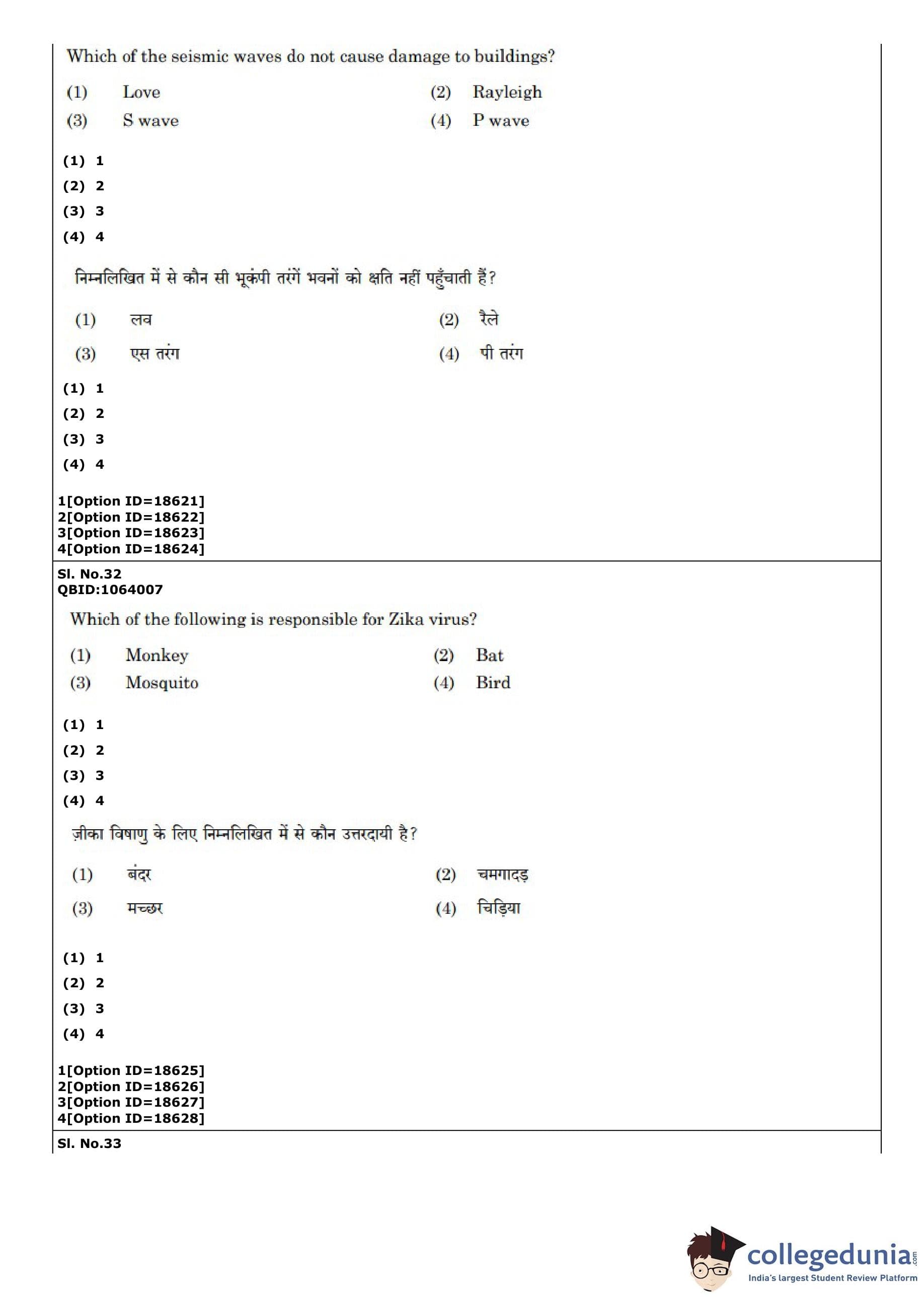 Which of the seismic waves do not cause damage to buildings?

(1) Love
(2) Rayleigh
(3) S wave
(4) P wave

(1) 1
(2) 2
(3) 3
(4) 4

निम्नलिखित में से कौन सी भूकंपी तरंगें भवनों को क्षति नहीं पहुँचाती हैं?

(1) लव
(2) रैले
(3) एस तरंग
(4) पी तरंग

(1) 1
(2) 2
(3) 3
(4) 4

1[Option ID=18621]
2[Option ID=18622]
3[Option ID=18623]
4[Option ID=18624]

Sl. No.32
QBID:1064007

Which of the following is responsible for Zika virus?

(1) Monkey
(2) Bat
(3) Mosquito
(4) Bird

(1) 1
(2) 2
(3) 3
(4) 4

ज़ीका विषाणु के लिए निम्नलिखित में से कौन उत्तरदायी है?

(1) बंदर
(2) चमगादड़
(3) मच्छर
(4) चिड़िया

(1) 1
(2) 2
(3) 3
(4) 4

1[Option ID=18625]
2[Option ID=18626]
3[Option ID=18627]
4[Option ID=18628]

Sl. No.33

collegedunia.com
India's largest Student Review Platform